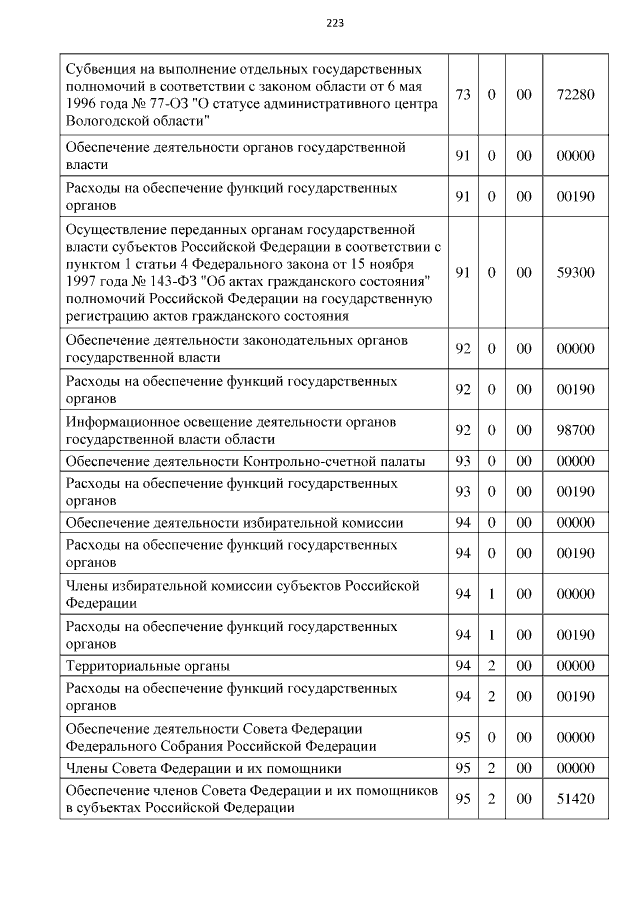 223

| | | | | |
|---|---|---|---|---|
| Субвенция на выполнение отдельных государственных полномочий в соответствии с законом области от 6 мая 1996 года № 77-ОЗ "О статусе административного центра Вологодской области" | 73 | 0 | 00 | 72280 |
| Обеспечение деятельности органов государственной власти | 91 | 0 | 00 | 00000 |
| Расходы на обеспечение функций государственных органов | 91 | 0 | 00 | 00190 |
| Осуществление переданных органам государственной власти субъектов Российской Федерации в соответствии с пунктом 1 статьи 4 Федерального закона от 15 ноября 1997 года № 143-ФЗ "Об актах гражданского состояния" полномочий Российской Федерации на государственную регистрацию актов гражданского состояния | 91 | 0 | 00 | 59300 |
| Обеспечение деятельности законодательных органов государственной власти | 92 | 0 | 00 | 00000 |
| Расходы на обеспечение функций государственных органов | 92 | 0 | 00 | 00190 |
| Информационное освещение деятельности органов государственной власти области | 92 | 0 | 00 | 98700 |
| Обеспечение деятельности Контрольно-счетной палаты | 93 | 0 | 00 | 00000 |
| Расходы на обеспечение функций государственных органов | 93 | 0 | 00 | 00190 |
| Обеспечение деятельности избирательной комиссии | 94 | 0 | 00 | 00000 |
| Расходы на обеспечение функций государственных органов | 94 | 0 | 00 | 00190 |
| Члены избирательной комиссии субъектов Российской Федерации | 94 | 1 | 00 | 00000 |
| Расходы на обеспечение функций государственных органов | 94 | 1 | 00 | 00190 |
| Территориальные органы | 94 | 2 | 00 | 00000 |
| Расходы на обеспечение функций государственных органов | 94 | 2 | 00 | 00190 |
| Обеспечение деятельности Совета Федерации Федерального Собрания Российской Федерации | 95 | 0 | 00 | 00000 |
| Члены Совета Федерации и их помощники | 95 | 2 | 00 | 00000 |
| Обеспечение членов Совета Федерации и их помощников в субъектах Российской Федерации | 95 | 2 | 00 | 51420 |